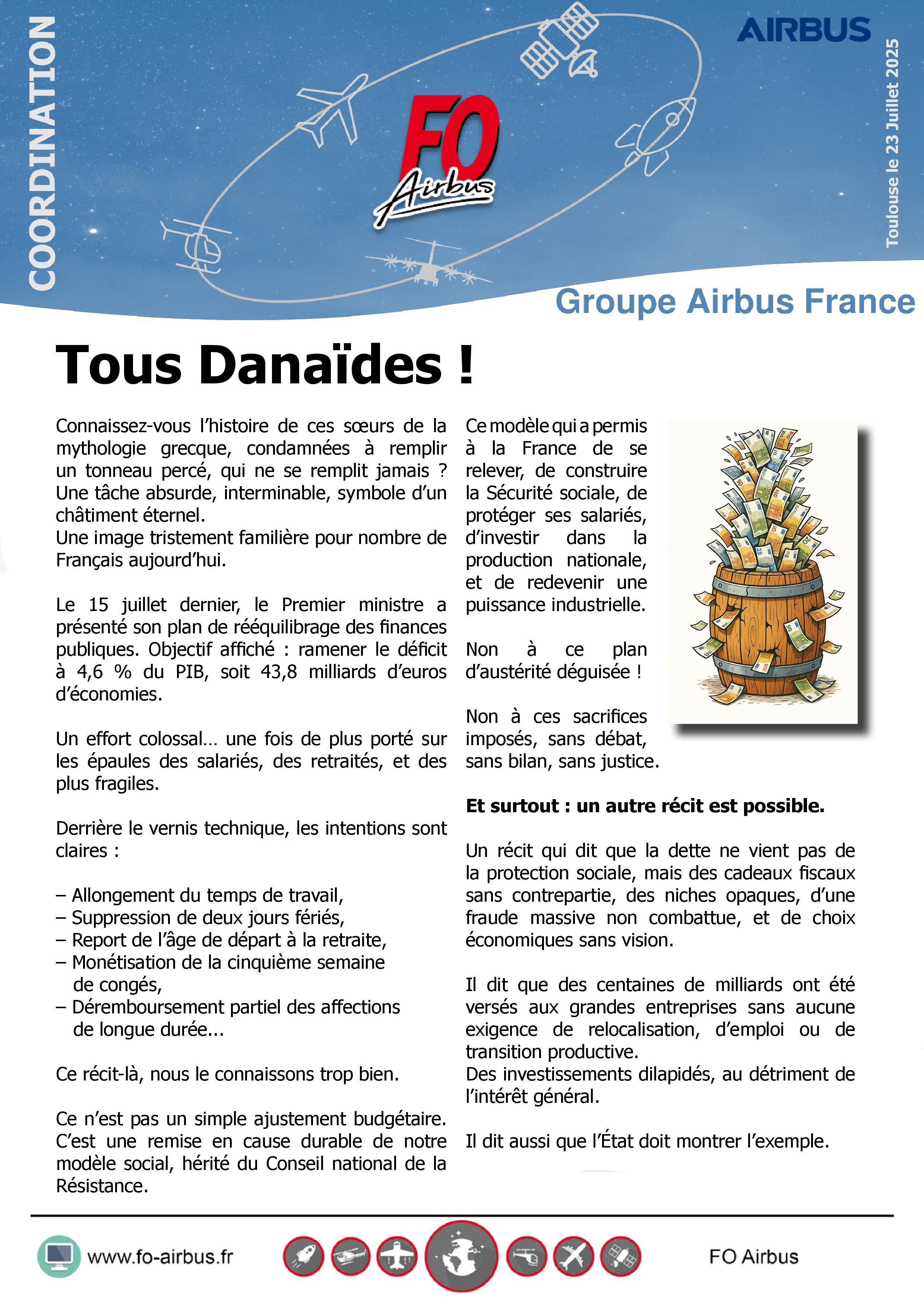 COORDINATION

FO Airbus

AIRBUS

Toulouse le 23 Juillet 2025

Groupe Airbus France

Tous Danaïdes !

Connaissez-vous l'histoire de ces sœurs de la mythologie grecque, condamnées à remplir un tonneau percé, qui ne se remplit jamais ? Une tâche absurde, interminable, symbole d'un châtiment éternel.
Une image tristement familière pour nombre de Français aujourd'hui.

Le 15 juillet dernier, le Premier ministre a présenté son plan de rééquilibrage des finances publiques. Objectif affiché : ramener le déficit à 4,6 % du PIB, soit 43,8 milliards d'euros d'économies.

Un effort colossal… une fois de plus porté sur les épaules des salariés, des retraités, et des plus fragiles.

Derrière le vernis technique, les intentions sont claires :

– Allongement du temps de travail,
– Suppression de deux jours fériés,
– Report de l'âge de départ à la retraite,
– Monétisation de la cinquième semaine de congés,
– Déremboursement partiel des affections de longue durée...

Ce récit-là, nous le connaissons trop bien.

Ce n'est pas un simple ajustement budgétaire. C'est une remise en cause durable de notre modèle social, hérité du Conseil national de la Résistance.

Ce modèle qui a permis à la France de se relever, de construire la Sécurité sociale, de protéger ses salariés, d'investir dans la production nationale, et de redevenir une puissance industrielle.

Non à ce plan d'austérité déguisée !

Non à ces sacrifices imposés, sans débat, sans bilan, sans justice.

Et surtout : un autre récit est possible.

Un récit qui dit que la dette ne vient pas de la protection sociale, mais des cadeaux fiscaux sans contrepartie, des niches opaques, d'une fraude massive non combattue, et de choix économiques sans vision.

Il dit que des centaines de milliards ont été versés aux grandes entreprises sans aucune exigence de relocalisation, d'emploi ou de transition productive.
Des investissements dilapidés, au détriment de l'intérêt général.

Il dit aussi que l'État doit montrer l'exemple.

www.fo-airbus.fr

FO Airbus